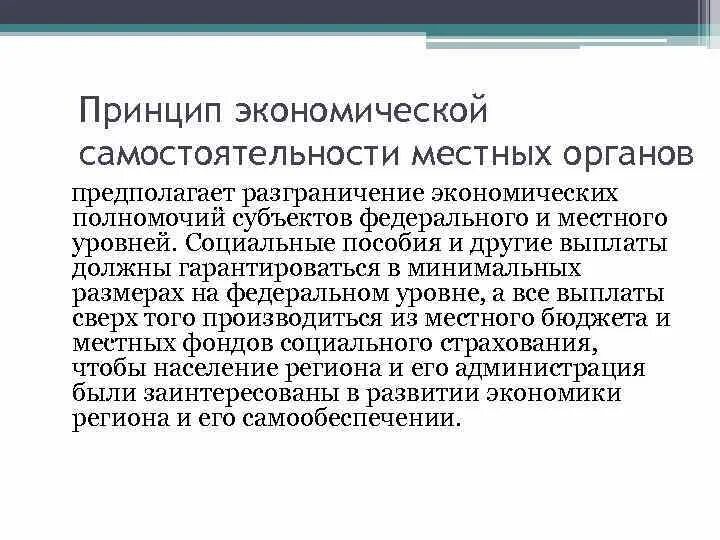 Принцип экономической самостоятельности местных органов

предполагает разграничение экономических полномочий субъектов федерального и местного уровней. Социальные пособия и другие выплаты должны гарантироваться в минимальных размерах на федеральном уровне, а все выплаты сверх того производиться из местного бюджета и местных фондов социального страхования, чтобы население региона и его администрация были заинтересованы в развитии экономики региона и его самообеспечении.